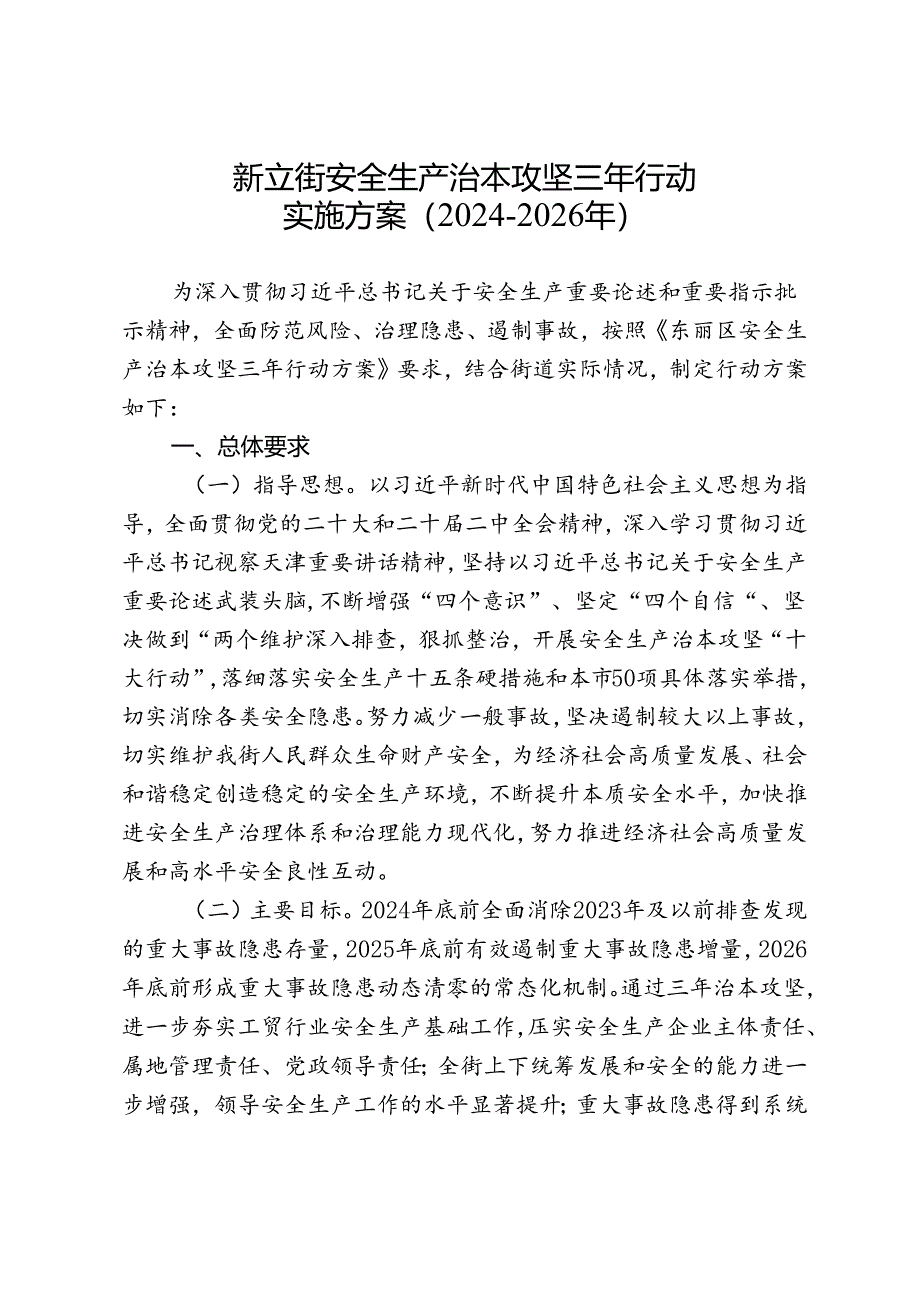 新立街安全生产治本攻坚三年行动
实施方案（2024-2026年）

为深入贯彻习近平总书记关于安全生产重要论述和重要指示批示精神，全面防范风险、治理隐患、遏制事故，按照《东丽区安全生产治本攻坚三年行动方案》要求，结合街道实际情况，制定行动方案如下：

一、总体要求

（一）指导思想。以习近平新时代中国特色社会主义思想为指导，全面贯彻党的二十大和二十届二中全会精神，深入学习贯彻习近平总书记视察天津重要讲话精神，坚持以习近平总书记关于安全生产重要论述武装头脑，不断增强“四个意识”、坚定“四个自信“、坚决做到“两个维护深入排查，狠抓整治，开展安全生产治本攻坚“十大行动”，落细落实安全生产十五条硬措施和本市50项具体落实举措，切实消除各类安全隐患。努力减少一般事故，坚决遏制较大以上事故，切实维护我街人民群众生命财产安全，为经济社会高质量发展、社会和谐稳定创造稳定的安全生产环境，不断提升本质安全水平，加快推进安全生产治理体系和治理能力现代化，努力推进经济社会高质量发展和高水平安全良性互动。

（二）主要目标。2024年底前全面消除2023年及以前排查发现的重大事故隐患存量，2025年底前有效遏制重大事故隐患增量，2026年底前形成重大事故隐患动态清零的常态化机制。通过三年治本攻坚，进一步夯实工贸行业安全生产基础工作，压实安全生产企业主体责任、属地管理责任、党政领导责任；全街上下统筹发展和安全的能力进一步增强，领导安全生产工作的水平显著提升；重大事故隐患得到系统